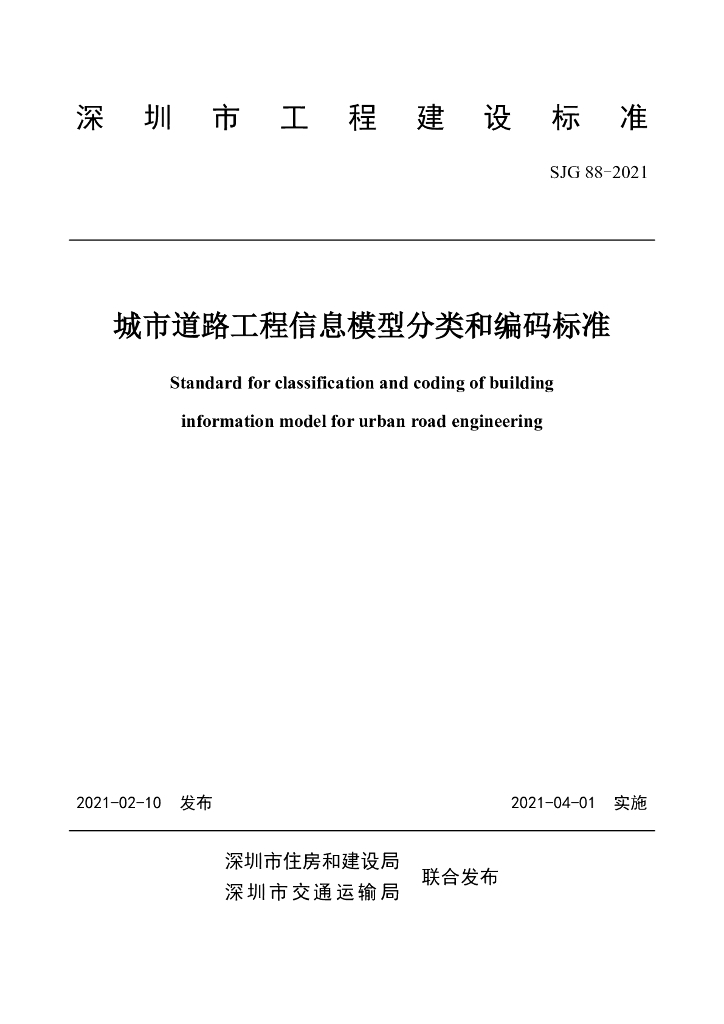 深圳市工程建设标准

SJG 88-2021

城市道路工程信息模型分类和编码标准

Standard for classification and coding of building information model for urban road engineering

2021-02-10 发布 2021-04-01 实施

深圳市住房和建设局
深圳市交通运输局
联合发布